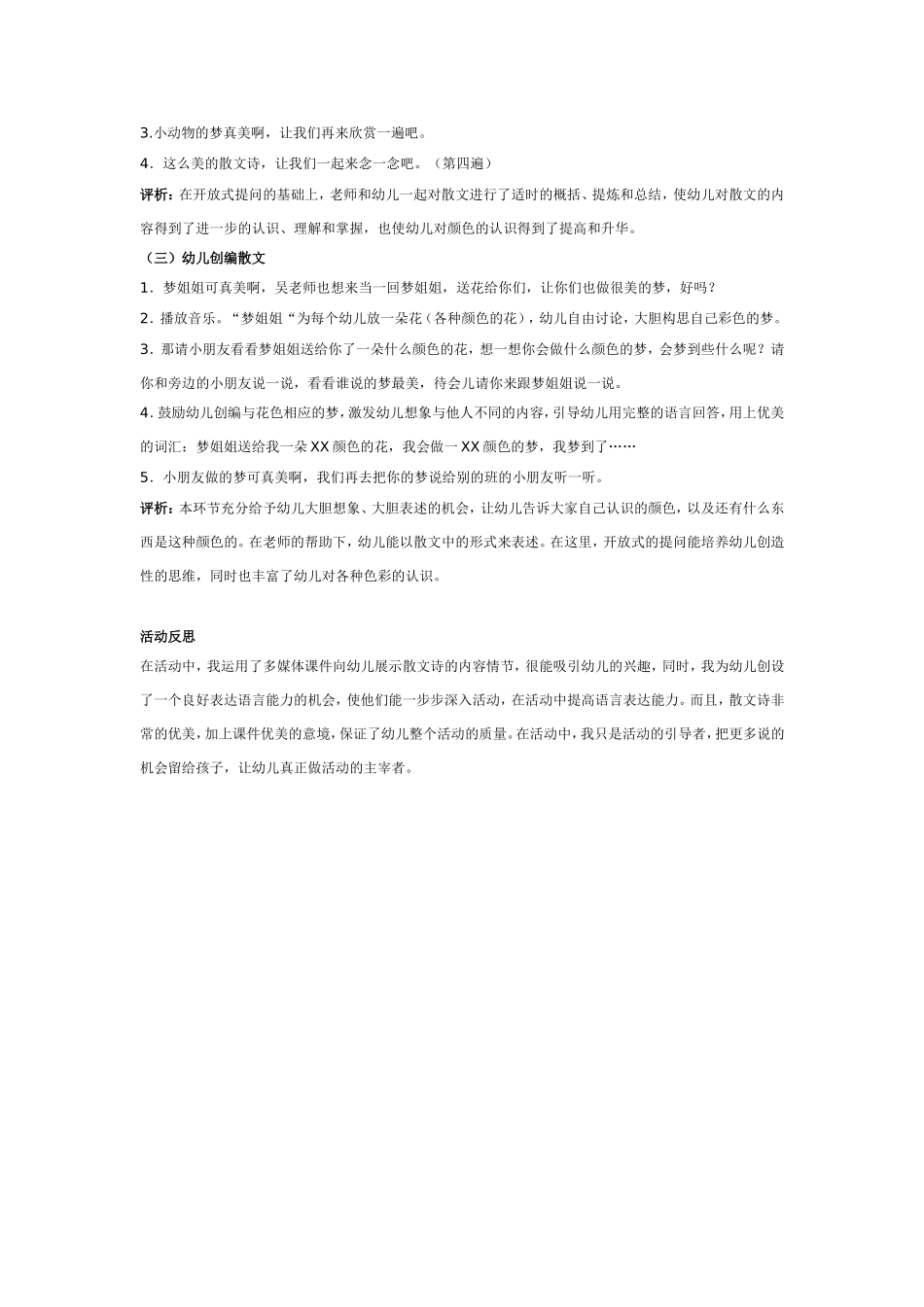 3.小动物的梦真美啊，让我们再来欣赏一遍吧。

4．这么美的散文诗，让我们一起来念一念吧。（第四遍）

评析：在开放式提问的基础上，老师和幼儿一起对散文进行了适时的概括、提炼和总结，使幼儿对散文的内容得到了进一步的认识、理解和掌握，也使幼儿对颜色的认识得到了提高和升华。

（三）幼儿创编散文

1．梦姐姐可真美啊，吴老师也想来当一回梦姐姐，送花给你们，让你们也做很美的梦，好吗？

2．播放音乐。“梦姐姐“为每个幼儿放一朵花（各种颜色的花），幼儿自由讨论，大胆构思自己彩色的梦。

3．那请小朋友看看梦姐姐送给你了一朵什么颜色的花，想一想你会做什么颜色的梦，会梦到些什么呢？请你和旁边的小朋友说一说，看看谁说的梦最美，待会儿请你来跟梦姐姐说一说。

4．鼓励幼儿创编与花色相应的梦，激发幼儿想象与他人不同的内容，引导幼儿用完整的语言回答，用上优美的词汇：梦姐姐送给我一朵XX颜色的花，我会做一XX颜色的梦，我梦到了……

5．小朋友做的梦可真美啊，我们再去把你的梦说给别的班的小朋友听一听。

评析：本环节充分给予幼儿大胆想象、大胆表述的机会，让幼儿告诉大家自己认识的颜色，以及还有什么东西是这种颜色的。在老师的帮助下，幼儿能以散文中的形式来表述。在这里，开放式的提问能培养幼儿创造性的思维，同时也丰富了幼儿对各种色彩的认识。

活动反思

在活动中，我运用了多媒体课件向幼儿展示散文诗的内容情节，很能吸引幼儿的兴趣，同时，我为幼儿创设了一个良好表达语言能力的机会，使他们能一步步深入活动，在活动中提高语言表达能力。而且，散文诗非常的优美，加上课件优美的意境，保证了幼儿整个活动的质量。在活动中，我只是活动的引导者，把更多说的机会留给孩子，让幼儿真正做活动的主宰者。